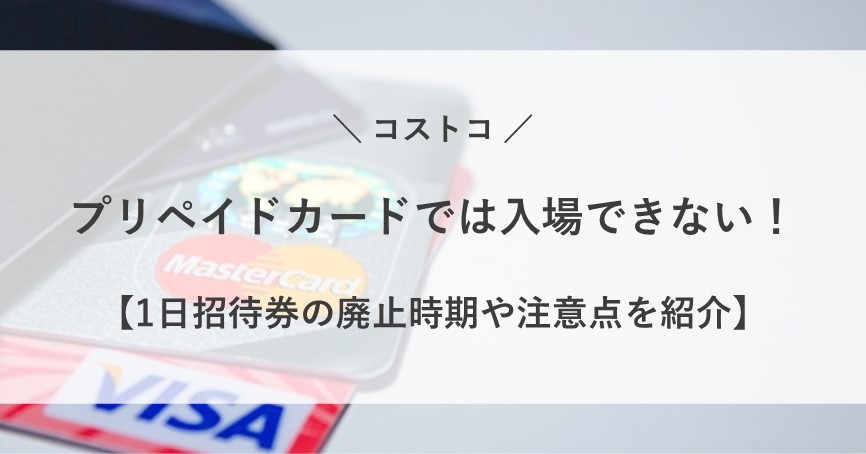 ＼ コストコ ／

プリペイドカードでは入場できない！

【1日招待券の廃止時期や注意点を紹介】

MasterCard

VISA